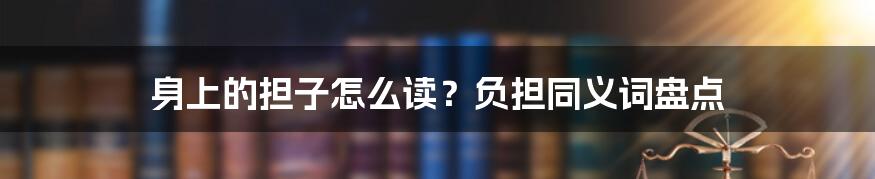 身上的担子怎么读？负担同义词盘点